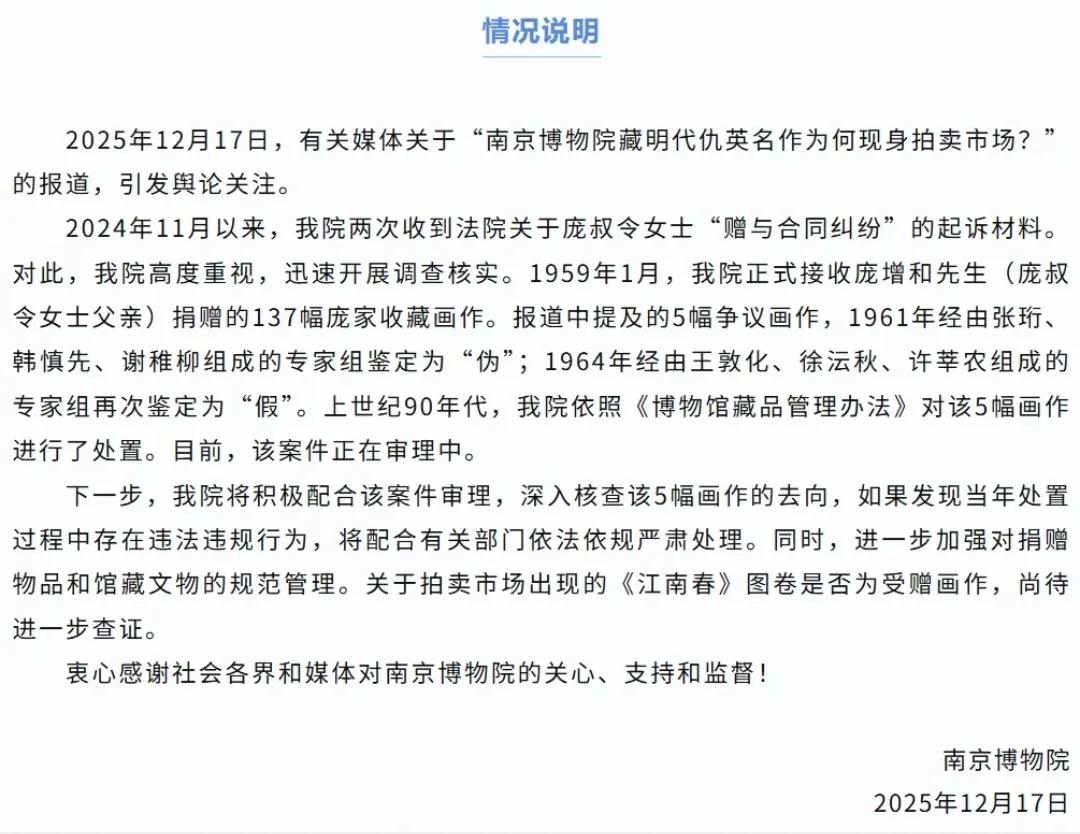 情况说明

2025年12月17日，有关媒体关于“南京博物院藏明代仇英名作为何现身拍卖市场？”的报道，引发舆论关注。

2024年11月以来，我院两次收到法院关于庞叔令女士“赠与合同纠纷”的起诉材料。对此，我院高度重视，迅速开展调查核实。1959年1月，我院正式接收庞增和先生（庞叔令女士父亲）捐赠的137幅庞家收藏画作。报道中提及的5幅争议画作，1961年经由张珩、韩慎先、谢稚柳组成的专家组鉴定为“伪”；1964年经由王敦化、徐沄秋、许莘农组成的专家组再次鉴定为“假”。上世纪90年代，我院依照《博物馆藏品管理办法》对该5幅画作进行了处置。目前，该案件正在审理中。

下一步，我院将积极配合该案件审理，深入核查该5幅画作的去向，如果发现当年处置过程中存在违法违规行为，将配合有关部门依法依规严肃处理。同时，进一步加强对捐赠物品和馆藏文物的规范管理。关于拍卖市场出现的《江南春》图卷是否为受赠画作，尚待进一步查证。

衷心感谢社会各界和媒体对南京博物院的关心、支持和监督！

南京博物院
2025年12月17日